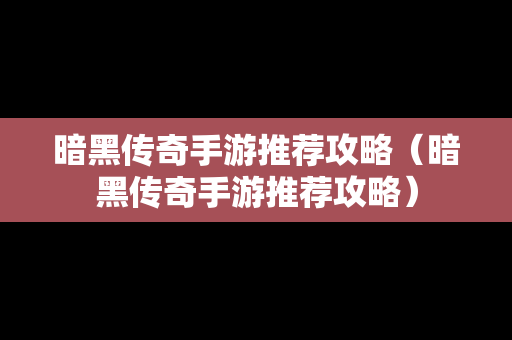 暗黑传奇手游推荐攻略（暗黑传奇手游推荐攻略）